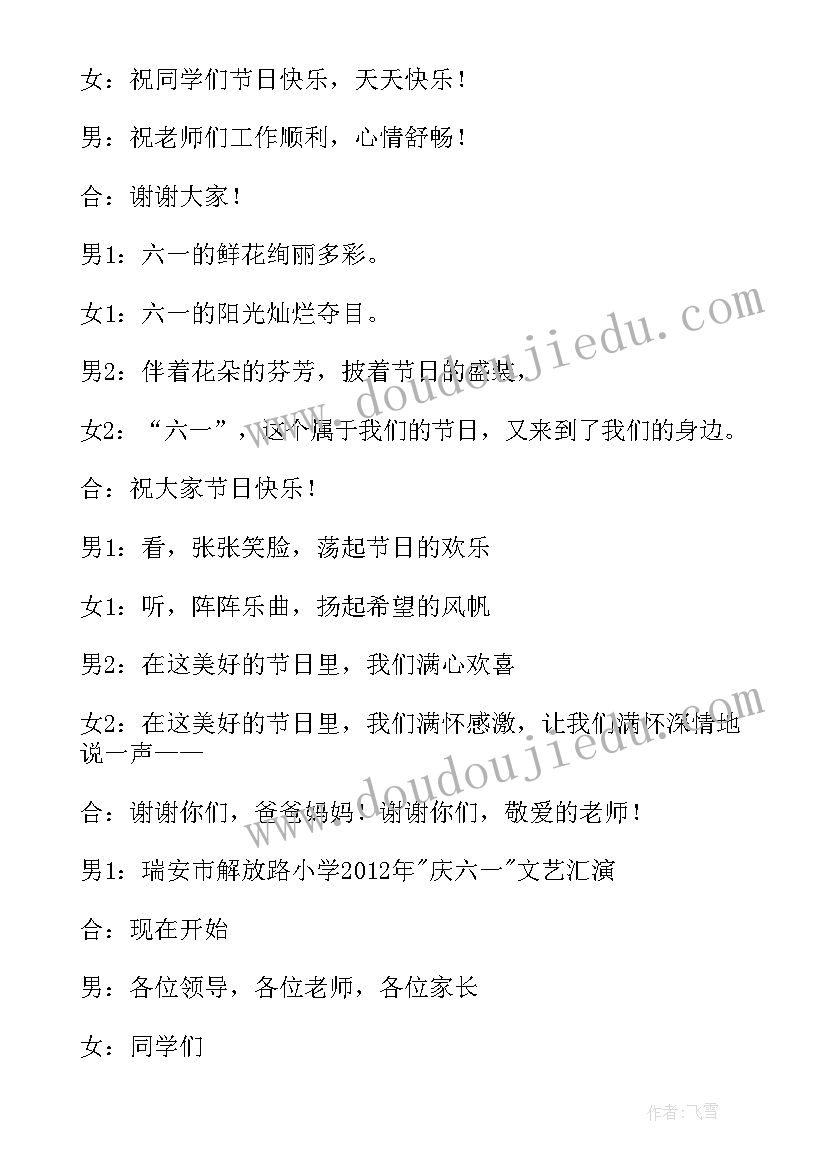 女：祝同学们节日快乐，天天快乐！

男：祝老师们工作顺利，心情舒畅！

合：谢谢大家！

男1：六一的鲜花绚丽多彩。

女1：六一的阳光灿烂夺目。

男2：伴着花朵的芬芳，披着节日的盛装，

女2：“六一”，这个属于我们的节日，又来到了我们的身边。

合：祝大家节日快乐！

男1：看，张张笑脸，荡起节日的欢乐

女1：听，阵阵乐曲，扬起希望的风帆

男2：在这美好的节日里，我们满心欢喜

女2：在这美好的节日里，我们满怀感激，让我们满怀深情地说一声——

合：谢谢你们，爸爸妈妈！谢谢你们，敬爱的老师！

男1：瑞安市解放路小学2012年"庆六一"文艺汇演

合：现在开始

男：各位领导，各位老师，各位家长

女：同学们

www.doudoujiedu.com

www.doudoujiedu.com

作者：飞雪